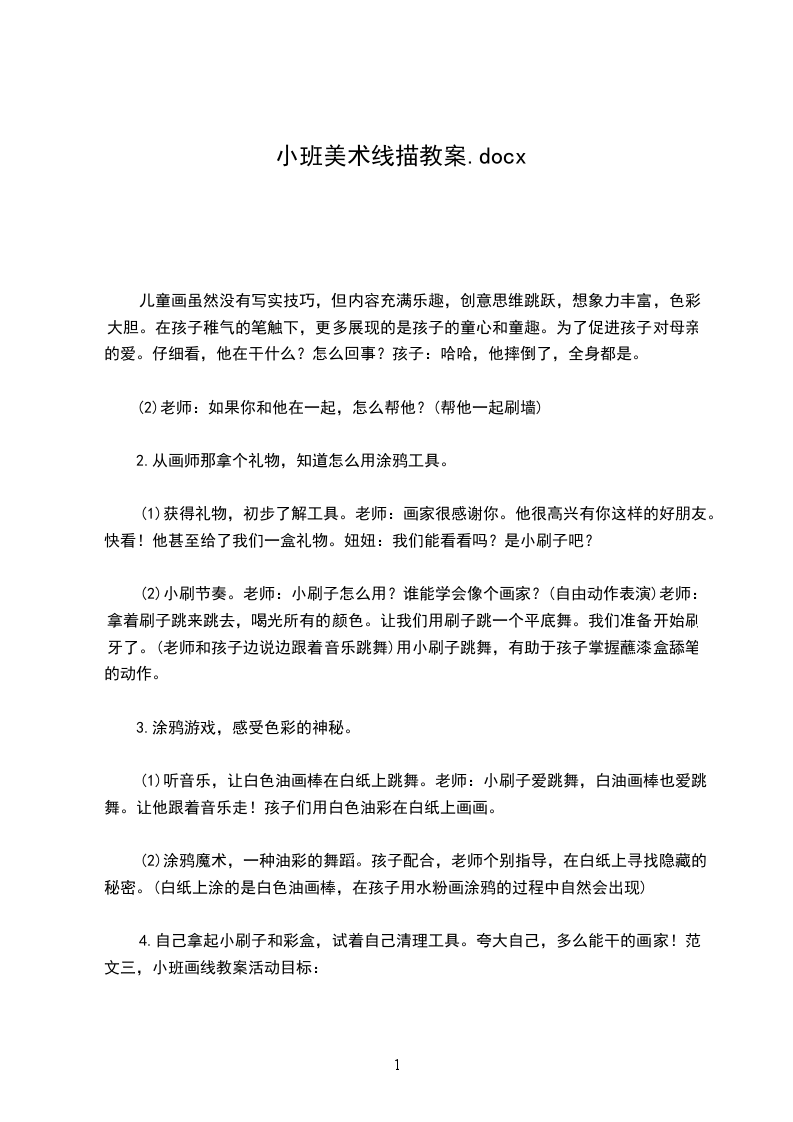 小班美术线描教案.docx

儿童画虽然没有写实技巧，但内容充满乐趣，创意思维跳跃，想象力丰富，色彩大胆。在孩子稚气的笔触下，更多展现的是孩子的童心和童趣。为了促进孩子对母亲的爱。仔细看，他在干什么？怎么回事？孩子：哈哈，他摔倒了，全身都是。

(2)老师：如果你和他在一起，怎么帮他？(帮他一起刷墙)

2.从画师那拿个礼物，知道怎么用涂鸦工具。

(1)获得礼物，初步了解工具。老师：画家很感谢你。他很高兴有你这样的好朋友。快看！他甚至给了我们一盒礼物。妞妞：我们能看看吗？是小刷子吧？

(2)小刷节奏。老师：小刷子怎么用？谁能学会像个画家？(自由动作表演)老师：拿着刷子跳来跳去，喝光所有的颜色。让我们用刷子跳一个平底舞。我们准备开始刷牙了。(老师和孩子边说边跟着音乐跳舞)用小刷子跳舞，有助于孩子掌握蘸漆盒舔笔的动作。

3.涂鸦游戏，感受色彩的神秘。

(1)听音乐，让白色油画棒在白纸上跳舞。老师：小刷子爱跳舞，白油画棒也爱跳舞。让他跟着音乐走！孩子们用白色油彩在白纸上画画。

(2)涂鸦魔术，一种油彩的舞蹈。孩子配合，老师个别指导，在白纸上寻找隐藏的秘密。(白纸上涂的是白色油画棒，在孩子用水粉画涂鸦的过程中自然会出现)

4.自己拿起小刷子和彩盒，试着自己清理工具。夸大自己，多么能干的画家！范文三，小班画线教案活动目标：

1